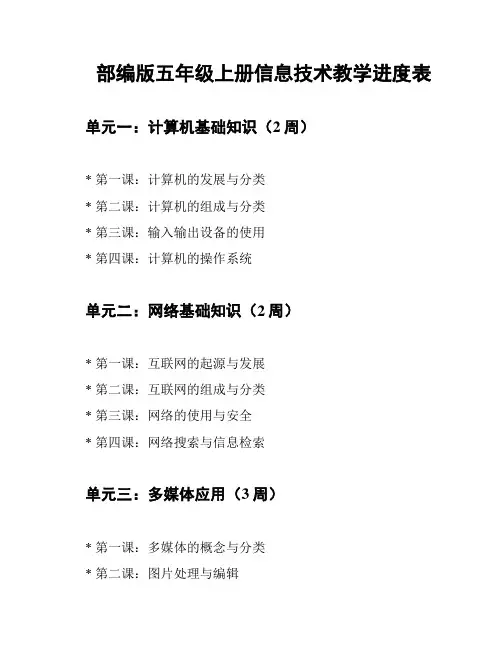 部编版五年级上册信息技术教学进度表

单元一：计算机基础知识（2 周）

* 第一课：计算机的发展与分类

* 第二课：计算机的组成与分类

* 第三课：输入输出设备的使用

* 第四课：计算机的操作系统

单元二：网络基础知识（2 周）

* 第一课：互联网的起源与发展

* 第二课：互联网的组成与分类

* 第三课：网络的使用与安全

* 第四课：网络搜索与信息检索

单元三：多媒体应用（3 周）

* 第一课：多媒体的概念与分类

* 第二课：图片处理与编辑